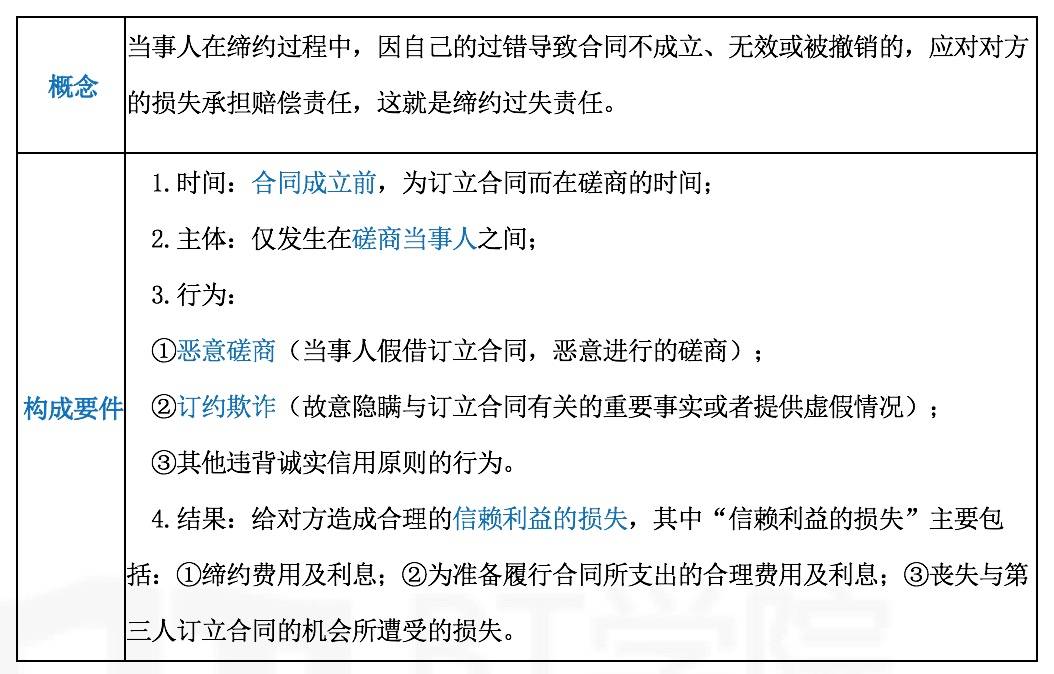 | | |
|---|---|
| 概念 | 当事人在缔约过程中，因自己的过错导致合同不成立、无效或被撤销的，应对对方的损失承担赔偿责任，这就是缔约过失责任。 |
| 构成要件 | 1.时间：合同成立前，为订立合同而在磋商的时间；<br>2.主体：仅发生在磋商当事人之间；<br>3.行为：<br>①恶意磋商（当事人假借订立合同，恶意进行的磋商）；<br>②订约欺诈（故意隐瞒与订立合同有关的重要事实或者提供虚假情况）；<br>③其他违背诚实信用原则的行为。<br>4.结果：给对方造成合理的信赖利益的损失，其中“信赖利益的损失”主要包括：①缔约费用及利息；②为准备履行合同所支出的合理费用及利息；③丧失与第三人订立合同的机会所遭受的损失。 |